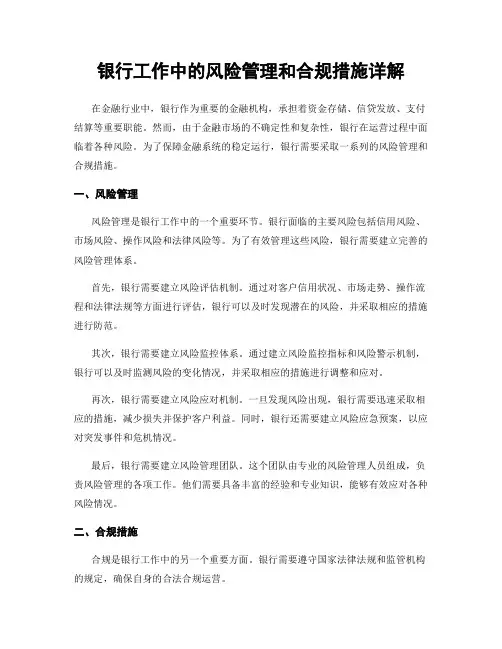 银行工作中的风险管理和合规措施详解

在金融行业中，银行作为重要的金融机构，承担着资金存储、信贷发放、支付结算等重要职能。然而，由于金融市场的不确定性和复杂性，银行在运营过程中面临着各种风险。为了保障金融系统的稳定运行，银行需要采取一系列的风险管理和合规措施。

一、风险管理

风险管理是银行工作中的一个重要环节。银行面临的主要风险包括信用风险、市场风险、操作风险和法律风险等。为了有效管理这些风险，银行需要建立完善的风险管理体系。

首先，银行需要建立风险评估机制。通过对客户信用状况、市场走势、操作流程和法律法规等方面进行评估，银行可以及时发现潜在的风险，并采取相应的措施进行防范。

其次，银行需要建立风险监控体系。通过建立风险监控指标和风险警示机制，银行可以及时监测风险的变化情况，并采取相应的措施进行调整和应对。

再次，银行需要建立风险应对机制。一旦发现风险出现，银行需要迅速采取相应的措施，减少损失并保护客户利益。同时，银行还需要建立风险应急预案，以应对突发事件和危机情况。

最后，银行需要建立风险管理团队。这个团队由专业的风险管理人员组成，负责风险管理的各项工作。他们需要具备丰富的经验和专业知识，能够有效应对各种风险情况。

二、合规措施

合规是银行工作中的另一个重要方面。银行需要遵守国家法律法规和监管机构的规定，确保自身的合法合规运营。